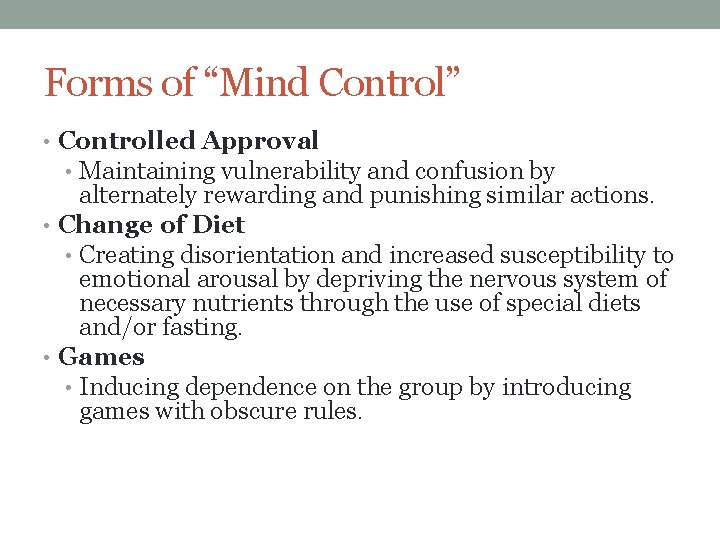 Forms of “Mind Control”

• Controlled Approval
  • Maintaining vulnerability and confusion by alternately rewarding and punishing similar actions.
• Change of Diet
  • Creating disorientation and increased susceptibility to emotional arousal by depriving the nervous system of necessary nutrients through the use of special diets and/or fasting.
• Games
  • Inducing dependence on the group by introducing games with obscure rules.